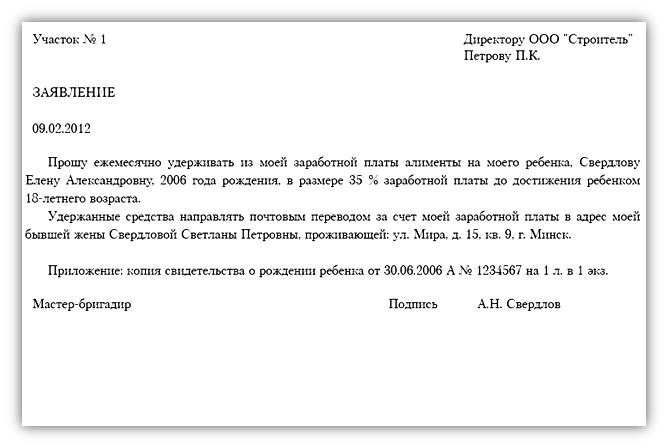 Участок № 1

Директору ООО "Строитель"
Петрову П.К.

ЗАЯВЛЕНИЕ

09.02.2012

Прошу ежемесячно удерживать из моей заработной платы алименты на моего ребенка, Свердлову Елену Александровну, 2006 года рождения, в размере 35 % заработной платы до достижения ребенком 18-летнего возраста.

Удержанные средства направлять почтовым переводом за счет моей заработной платы в адрес моей бывшей жены Свердловой Светланы Петровны, проживающей: ул. Мира, д. 15, кв. 9, г. Минск.

Приложение: копия свидетельства о рождении ребенка от 30.06.2006 А № 1234567 на 1 л. в 1 экз.

Мастер-бригадир Подпись А.Н. Свердлов